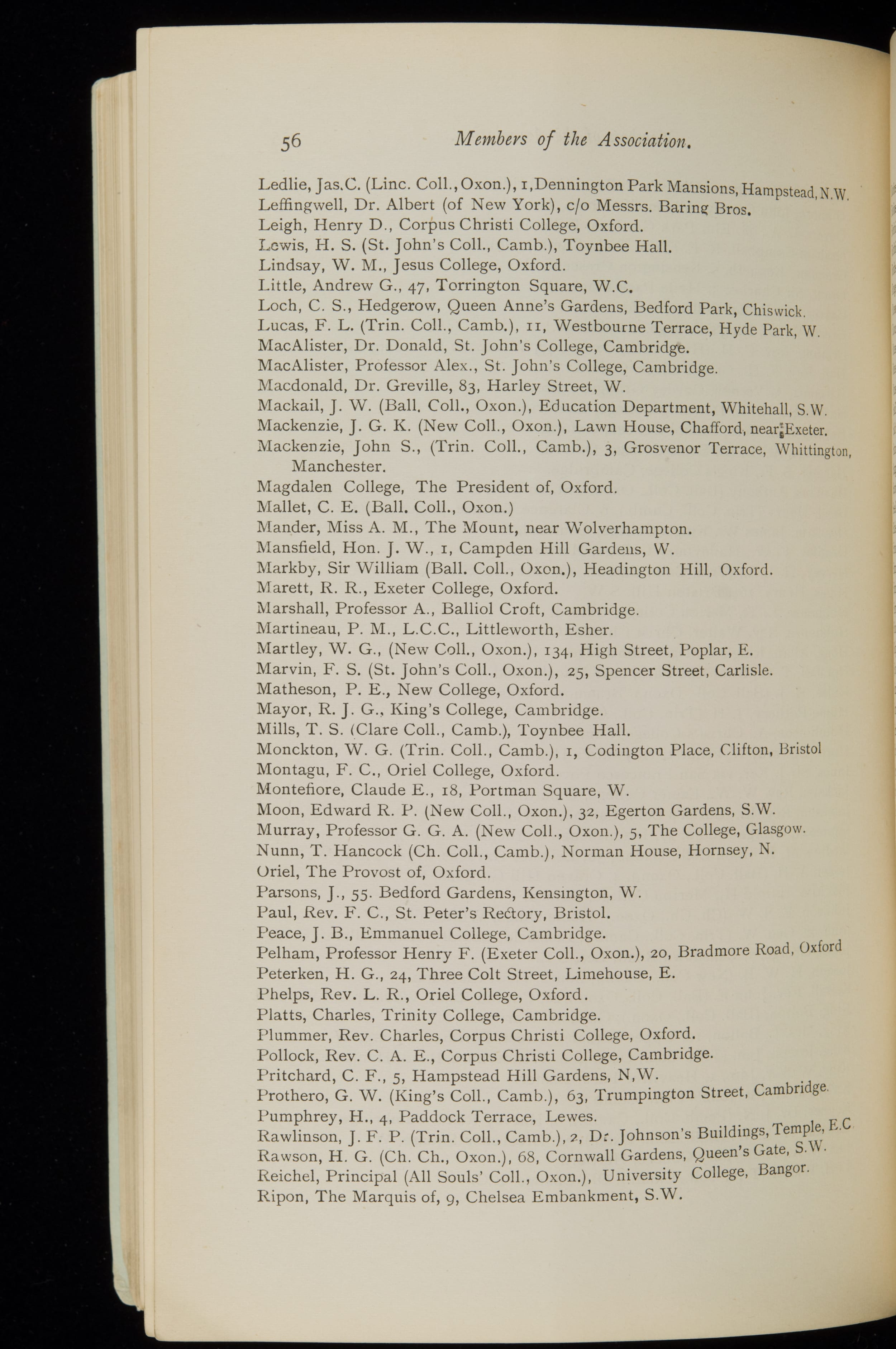 56 Members of the Association.

Ledlie, Jas.C. (Linc. Coll., Oxon.), 1, Dennington Park Mansions, Hampstead, N.W.
Leffingwell, Dr. Albert (of New York), c/o Messrs. Baring Bros.
Leigh, Henry D., Corpus Christi College, Oxford.
Lewis, H. S. (St. John's Coll., Camb.), Toynbee Hall.
Lindsay, W. M., Jesus College, Oxford.
Little, Andrew G., 47, Torrington Square, W.C.
Loch, C. S., Hedgerow, Queen Anne's Gardens, Bedford Park, Chiswick.
Lucas, F. L. (Trin. Coll., Camb.), 11, Westbourne Terrace, Hyde Park, W.
MacAlister, Dr. Donald, St. John's College, Cambridge.
MacAlister, Professor Alex., St. John's College, Cambridge.
Macdonald, Dr. Greville, 83, Harley Street, W.
Mackail, J. W. (Ball. Coll., Oxon.), Education Department, Whitehall, S.W.
Mackenzie, J. G. K. (New Coll., Oxon.), Lawn House, Chafford, near Exeter.
Mackenzie, John S., (Trin. Coll., Camb.), 3, Grosvenor Terrace, Whittington, Manchester.
Magdalen College, The President of, Oxford.
Mallet, C. E. (Ball. Coll., Oxon.)
Mander, Miss A. M., The Mount, near Wolverhampton.
Mansfield, Hon. J. W., 1, Campden Hill Gardens, W.
Markby, Sir William (Ball. Coll., Oxon.), Headington Hill, Oxford.
Marett, R. R., Exeter College, Oxford.
Marshall, Professor A., Balliol Croft, Cambridge.
Martineau, P. M., L.C.C., Littleworth, Esher.
Martley, W. G., (New Coll., Oxon.), 134, High Street, Poplar, E.
Marvin, F. S. (St. John's Coll., Oxon.), 25, Spencer Street, Carlisle.
Matheson, P. E., New College, Oxford.
Mayor, R. J. G., King's College, Cambridge.
Mills, T. S. (Clare Coll., Camb.), Toynbee Hall.
Monckton, W. G. (Trin. Coll., Camb.), 1, Codington Place, Clifton, Bristol
Montagu, F. C., Oriel College, Oxford.
Montefiore, Claude E., 18, Portman Square, W.
Moon, Edward R. P. (New Coll., Oxon.), 32, Egerton Gardens, S.W.
Murray, Professor G. G. A. (New Coll., Oxon.), 5, The College, Glasgow.
Nunn, T. Hancock (Ch. Coll., Camb.), Norman House, Hornsey, N.
Oriel, The Provost of, Oxford.
Parsons, J., 55. Bedford Gardens, Kensington, W.
Paul, Rev. F. C., St. Peter's Rectory, Bristol.
Peace, J. B., Emmanuel College, Cambridge.
Pelham, Professor Henry F. (Exeter Coll., Oxon.), 20, Bradmore Road, Oxford
Peterken, H. G., 24, Three Colt Street, Limehouse, E.
Phelps, Rev. L. R., Oriel College, Oxford.
Platts, Charles, Trinity College, Cambridge.
Plummer, Rev. Charles, Corpus Christi College, Oxford.
Pollock, Rev. C. A. E., Corpus Christi College, Cambridge.
Pritchard, C. F., 5, Hampstead Hill Gardens, N,W.
Prothero, G. W. (King's Coll., Camb.), 63, Trumpington Street, Cambridge.
Pumphrey, H., 4, Paddock Terrace, Lewes.
Rawlinson, J. F. P. (Trin. Coll., Camb.), 2, Dr. Johnson's Buildings, Temple, E.C
Rawson, H. G. (Ch. Ch., Oxon.), 68, Cornwall Gardens, Queen's Gate, S.W.
Reichel, Principal (All Souls' Coll., Oxon.), University College, Bangor.
Ripon, The Marquis of, 9, Chelsea Embankment, S.W.